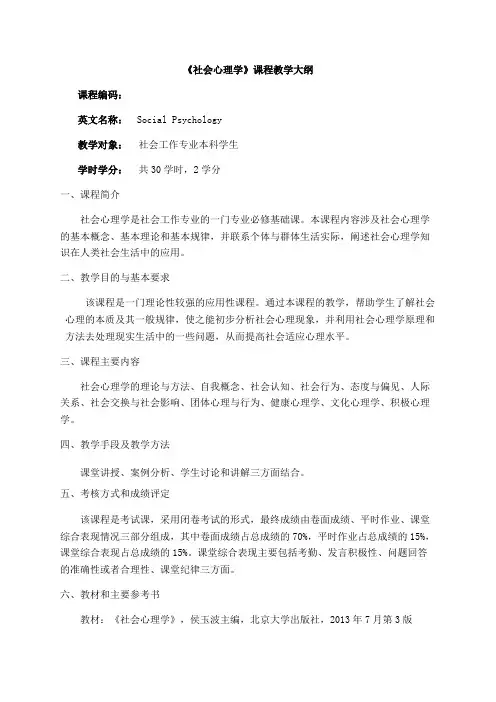 《社会心理学》课程教学大纲

课程编码：

英文名称： Social Psychology

教学对象： 社会工作专业本科学生

学时学分： 共 30 学时，2 学分

一、课程简介

社会心理学是社会工作专业的一门专业必修基础课。本课程内容涉及社会心理学的基本概念、基本理论和基本规律，并联系个体与群体生活实际，阐述社会心理学知识在人类社会生活中的应用。

二、教学目的与基本要求

该课程是一门理论性较强的应用性课程。通过本课程的教学，帮助学生了解社会心理的本质及其一般规律，使之能初步分析社会心理现象，并利用社会心理学原理和方法去处理现实生活中的一些问题，从而提高社会适应心理水平。

三、课程主要内容

社会心理学的理论与方法、自我概念、社会认知、社会行为、态度与偏见、人际关系、社会交换与社会影响、团体心理与行为、健康心理学、文化心理学、积极心理学。

四、教学手段及教学方法

课堂讲授、案例分析、学生讨论和讲解三方面结合。

五、考核方式和成绩评定

该课程是考试课，采用闭卷考试的形式，最终成绩由卷面成绩、平时作业、课堂综合表现情况三部分组成，其中卷面成绩占总成绩的 70%，平时作业占总成绩的 15%，课堂综合表现占总成绩的 15%。课堂综合表现主要包括考勤、发言积极性、问题回答的准确性或者合理性、课堂纪律三方面。

六、教材和主要参考书

教材：《社会心理学》，侯玉波主编，北京大学出版社，2013 年 7 月第 3 版